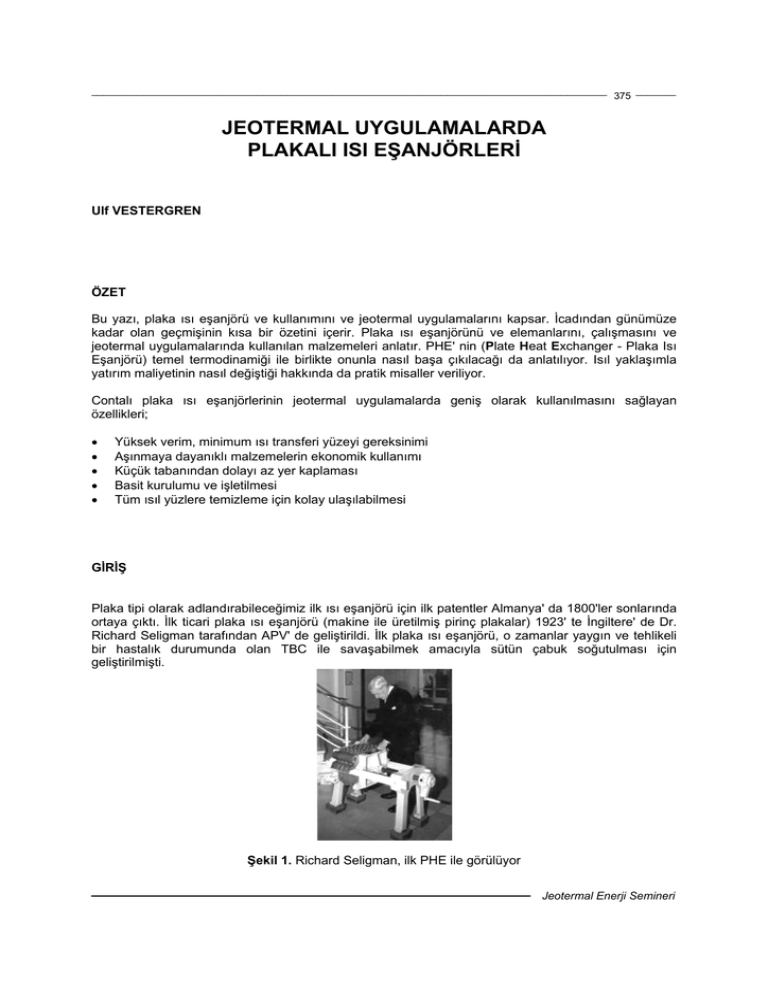 375

JEOTERMAL UYGULAMALARDA PLAKALI ISI EŞANJÖRLERİ

Ulf VESTERGREN

ÖZET

Bu yazı, plaka ısı eşanjörü ve kullanımını ve jeotermal uygulamalarını kapsar. İcadından günümüze kadar olan geçmişinin kısa bir özetini içerir. Plaka ısı eşanjörünü ve elemanlarını, çalışmasını ve jeotermal uygulamalarında kullanılan malzemeleri anlatır. PHE' nin (Plate Heat Exchanger - Plaka Isı Eşanjörü) temel termodinamiği ile birlikte onunla nasıl başa çıkılacağı da anlatılıyor. Isıl yaklaşımla yatırım maliyetinin nasıl değiştiği hakkında da pratik misaller veriliyor.

Contalı plaka ısı eşanjörlerinin jeotermal uygulamalarda geniş olarak kullanılmasını sağlayan özellikleri;

• Yüksek verim, minimum ısı transferi yüzeyi gereksinimi
• Aşınmaya dayanıklı malzemelerin ekonomik kullanımı
• Küçük tabanından dolayı az yer kaplaması
• Basit kurulumu ve işletilmesi
• Tüm ısıl yüzlere temizleme için kolay ulaşılabilmesi

GİRİŞ

Plaka tipi olarak adlandırabileceğimiz ilk ısı eşanjörü için ilk patentler Almanya' da 1800'ler sonlarında ortaya çıktı. İlk ticari plaka ısı eşanjörü (makine ile üretilmiş pirinç plakalar) 1923' te İngiltere' de Dr. Richard Seligman tarafından APV' de geliştirildi. İlk plaka ısı eşanjörü, o zamanlar yaygın ve tehlikeli bir hastalık durumunda olan TBC ile savaşabilmek amacıyla sütün çabuk soğutulması için geliştirilmişti.

Şekil 1. Richard Seligman, ilk PHE ile görülüyor

Jeotermal Enerji Semineri